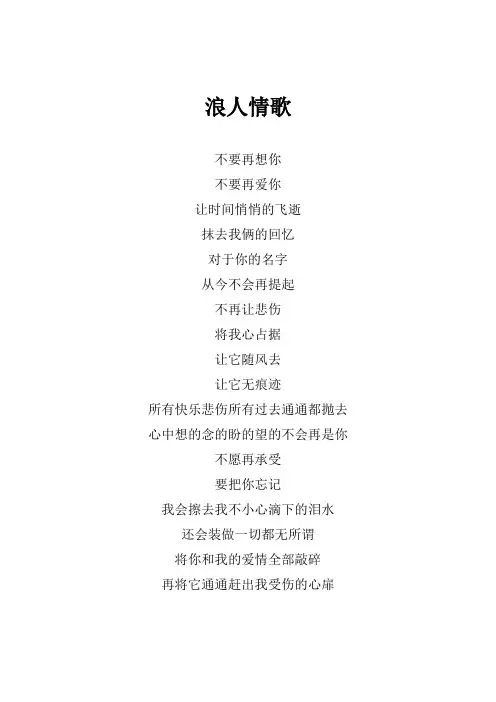 浪人情歌

不要再想你
不要再爱你
让时间悄悄的飞逝
抹去我俩的回忆
对于你的名字
从今不会再提起
不再让悲伤
将我心占据
让它随风去
让它无痕迹
所有快乐悲伤所有过去通通都抛去
心中想的念的盼的望的不会再是你
不愿再承受
要把你忘记
我会擦去我不小心滴下的泪水
还会装做一切都无所谓
将你和我的爱情全部敲碎
再将它通通赶出我受伤的心扉